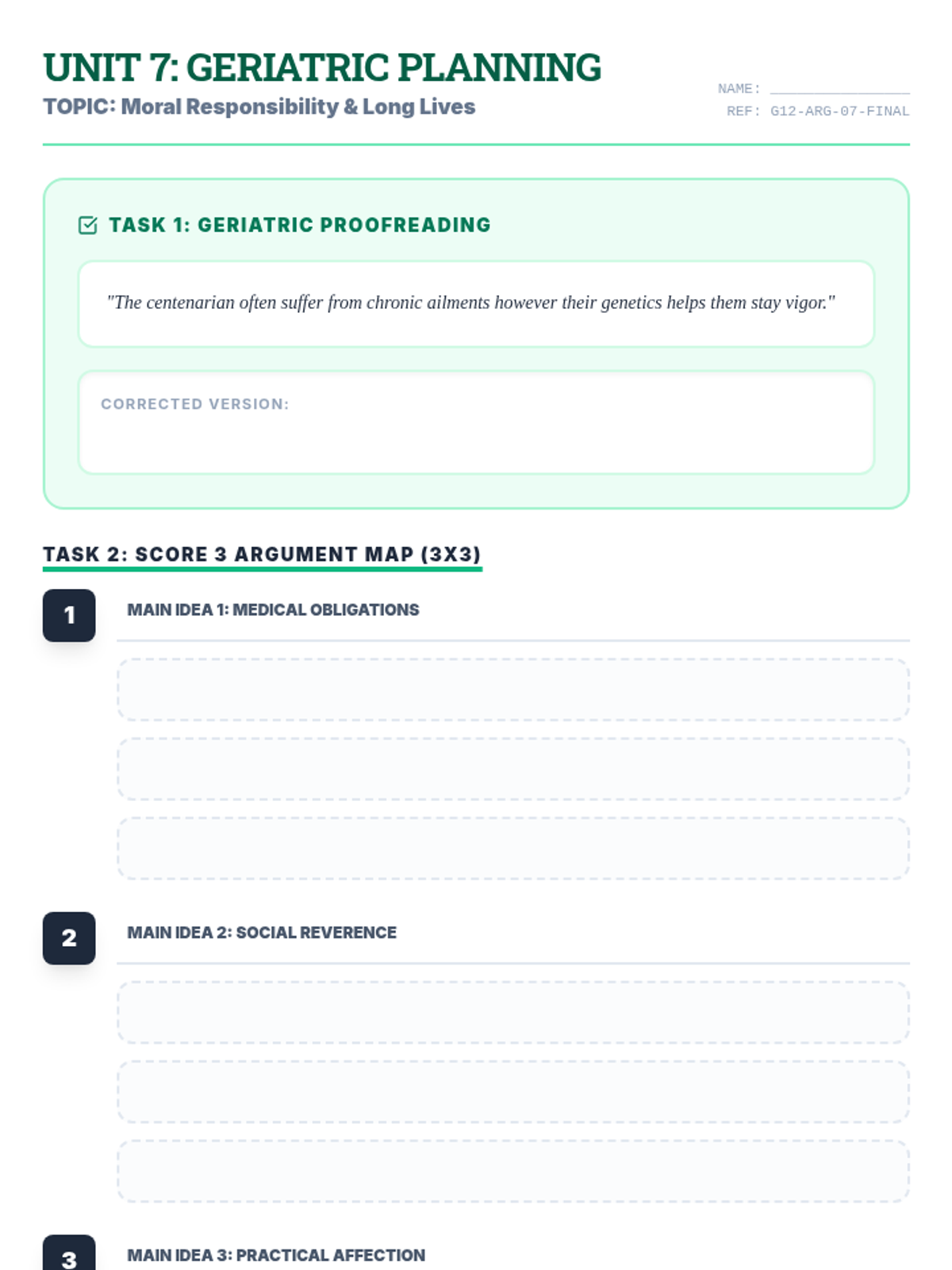 UNIT 7: GERIATRIC PLANNING
TOPIC: Moral Responsibility & Long Lives

NAME: ____
REF: G12-ARG-07-FINAL

TASK 1: GERIATRIC PROOFREADING

"The centenarian often suffer from chronic ailments however their genetics helps them stay vigor."

CORRECTED VERSION:

TASK 2: SCORE 3 ARGUMENT MAP (3X3)

1
MAIN IDEA 1: MEDICAL OBLIGATIONS

2
MAIN IDEA 2: SOCIAL REVERENCE

3
MAIN IDEA 3: PRACTICAL AFFECTION